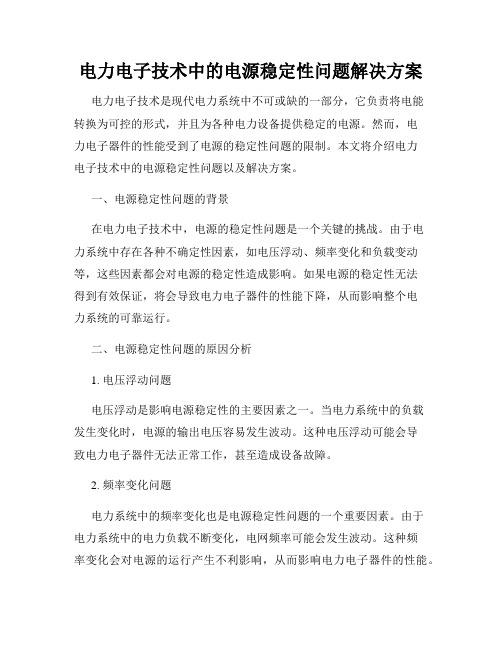 电力电子技术中的电源稳定性问题解决方案

电力电子技术是现代电力系统中不可或缺的一部分，它负责将电能转换为可控的形式，并且为各种电力设备提供稳定的电源。然而，电力电子器件的性能受到了电源的稳定性问题的限制。本文将介绍电力电子技术中的电源稳定性问题以及解决方案。

一、电源稳定性问题的背景

在电力电子技术中，电源的稳定性问题是一个关键的挑战。由于电力系统中存在各种不确定性因素，如电压浮动、频率变化和负载变动等，这些因素都会对电源的稳定性造成影响。如果电源的稳定性无法得到有效保证，将会导致电力电子器件的性能下降，从而影响整个电力系统的可靠运行。

二、电源稳定性问题的原因分析

1. 电压浮动问题

电压浮动是影响电源稳定性的主要因素之一。当电力系统中的负载发生变化时，电源的输出电压容易发生波动。这种电压浮动可能会导致电力电子器件无法正常工作，甚至造成设备故障。

2. 频率变化问题

电力系统中的频率变化也是电源稳定性问题的一个重要因素。由于电力系统中的电力负载不断变化，电网频率可能会发生波动。这种频率变化会对电源的运行产生不利影响，从而影响电力电子器件的性能。